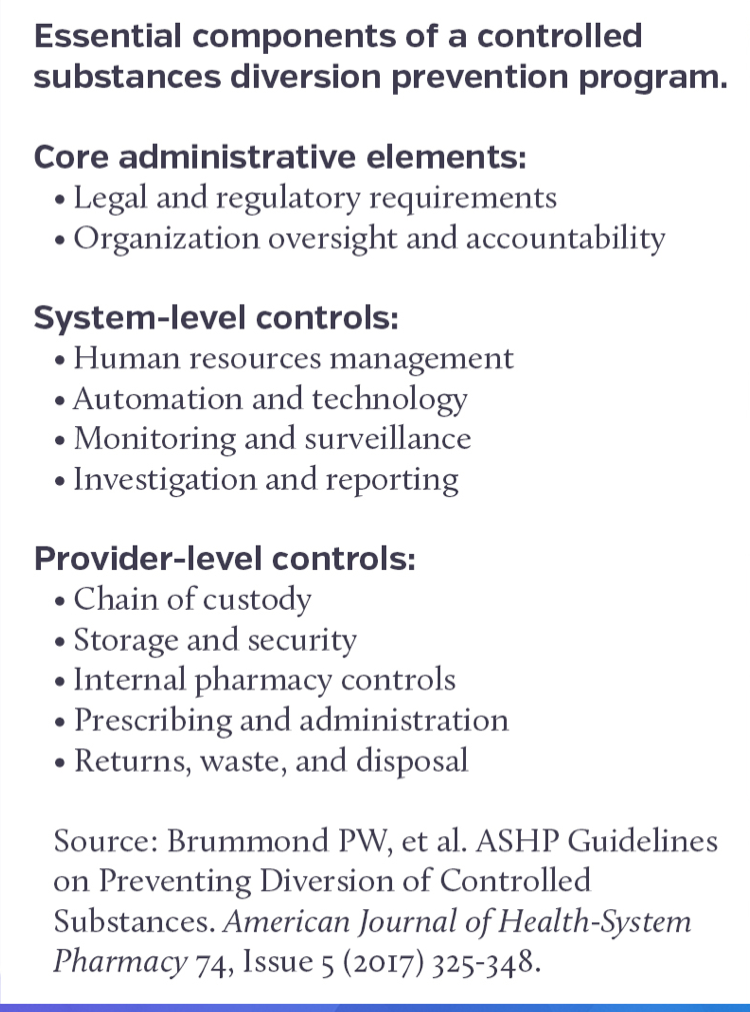 Essential components of a controlled substances diversion prevention program.

Core administrative elements:
• Legal and regulatory requirements
• Organization oversight and accountability

System-level controls:
• Human resources management
• Automation and technology
• Monitoring and surveillance
• Investigation and reporting

Provider-level controls:
• Chain of custody
• Storage and security
• Internal pharmacy controls
• Prescribing and administration
• Returns, waste, and disposal

Source: Brummond PW, et al. ASHP Guidelines on Preventing Diversion of Controlled Substances. American Journal of Health-System Pharmacy 74, Issue 5 (2017) 325-348.